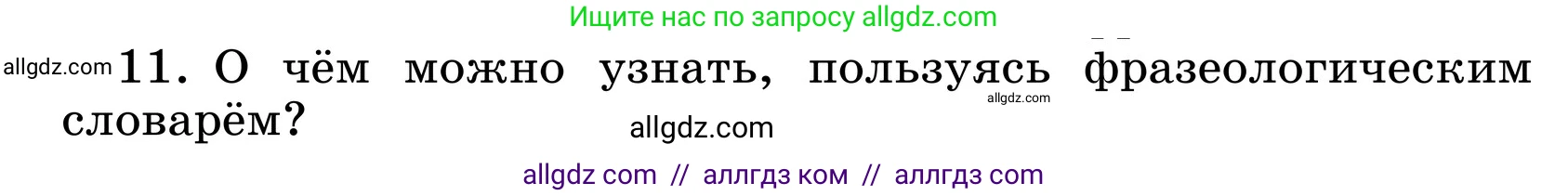 Ищите нас по запросу allgdz.com

allgdz.com 11. О чём можно узнать, пользуясь фразеологическим словарём?

allgdz.com

allgdz.com

allgdz com // аллгдз ком // аллгдз com